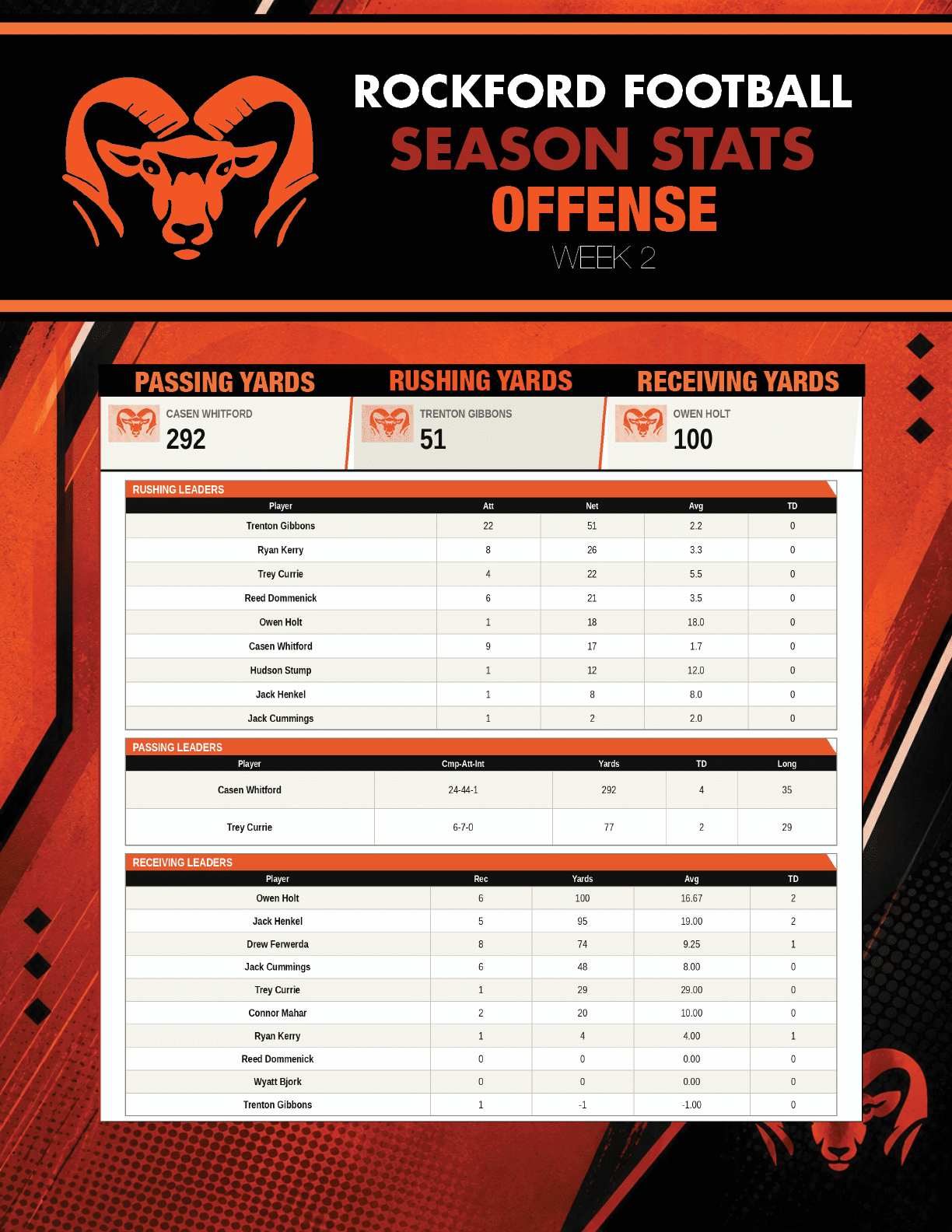 ROCKFORD FOOTBALL
SEASON STATS
OFFENSE
WEEK 2

PASSING YARDS
CASEN WHITFORD
292

RUSHING YARDS
TRENTON GIBBONS
51

RECEIVING YARDS
OWEN HOLT
100

RUSHING LEADERS

| Player | Att | Net | Avg | TD |
|---|---|---|---|---|
| Trenton Gibbons | 22 | 51 | 2.2 | 0 |
| Ryan Kerry | 8 | 26 | 3.3 | 0 |
| Trey Currie | 4 | 22 | 5.5 | 0 |
| Reed Dommenick | 6 | 21 | 3.5 | 0 |
| Owen Holt | 1 | 18 | 18.0 | 0 |
| Casen Whitford | 9 | 17 | 1.7 | 0 |
| Hudson Stump | 1 | 12 | 12.0 | 0 |
| Jack Henkel | 1 | 8 | 8.0 | 0 |
| Jack Cummings | 1 | 2 | 2.0 | 0 |

PASSING LEADERS

| Player | Cmp-Att-Int | Yards | TD | Long |
|---|---|---|---|---|
| Casen Whitford | 24-44-1 | 292 | 4 | 35 |
| Trey Currie | 6-7-0 | 77 | 2 | 29 |

RECEIVING LEADERS

| Player | Rec | Yards | Avg | TD |
|---|---|---|---|---|
| Owen Holt | 6 | 100 | 16.67 | 2 |
| Jack Henkel | 5 | 95 | 19.00 | 2 |
| Drew Ferwerda | 8 | 74 | 9.25 | 1 |
| Jack Cummings | 6 | 48 | 8.00 | 0 |
| Trey Currie | 1 | 29 | 29.00 | 0 |
| Connor Mahar | 2 | 20 | 10.00 | 0 |
| Ryan Kerry | 1 | 4 | 4.00 | 1 |
| Reed Dommenick | 0 | 0 | 0.00 | 0 |
| Wyatt Bjork | 0 | 0 | 0.00 | 0 |
| Trenton Gibbons | 1 | -1 | -1.00 | 0 |